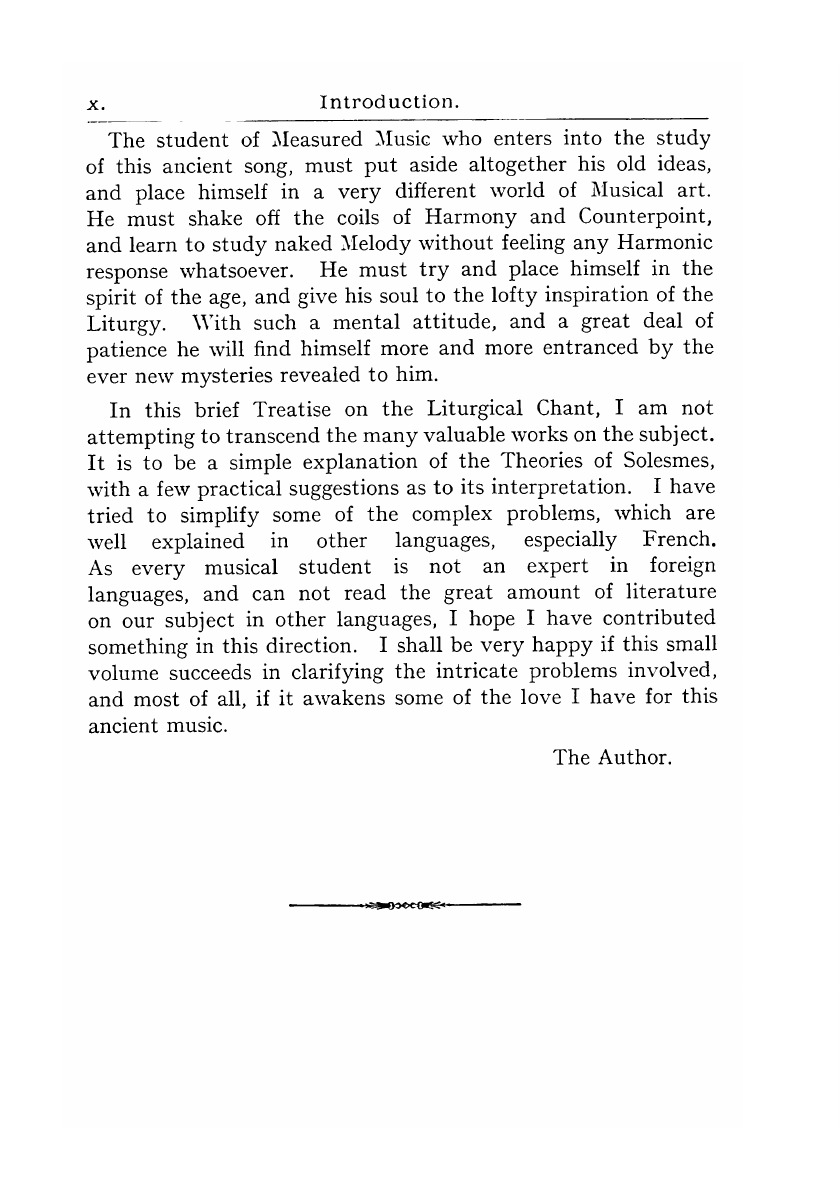 x. Introduction.

The student of Measured Music who enters into the study of this ancient song, must put aside altogether his old ideas, and place himself in a very different world of Musical art. He must shake off the coils of Harmony and Counterpoint, and learn to study naked Melody without feeling any Harmonic response whatsoever. He must try and place himself in the spirit of the age, and give his soul to the lofty inspiration of the Liturgy. With such a mental attitude, and a great deal of patience he will find himself more and more entranced by the ever new mysteries revealed to him.

In this brief Treatise on the Liturgical Chant, I am not attempting to transcend the many valuable works on the subject. It is to be a simple explanation of the Theories of Solesmes, with a few practical suggestions as to its interpretation. I have tried to simplify some of the complex problems, which are well explained in other languages, especially French. As every musical student is not an expert in foreign languages, and can not read the great amount of literature on our subject in other languages, I hope I have contributed something in this direction. I shall be very happy if this small volume succeeds in clarifying the intricate problems involved, and most of all, if it awakens some of the love I have for this ancient music.

The Author.